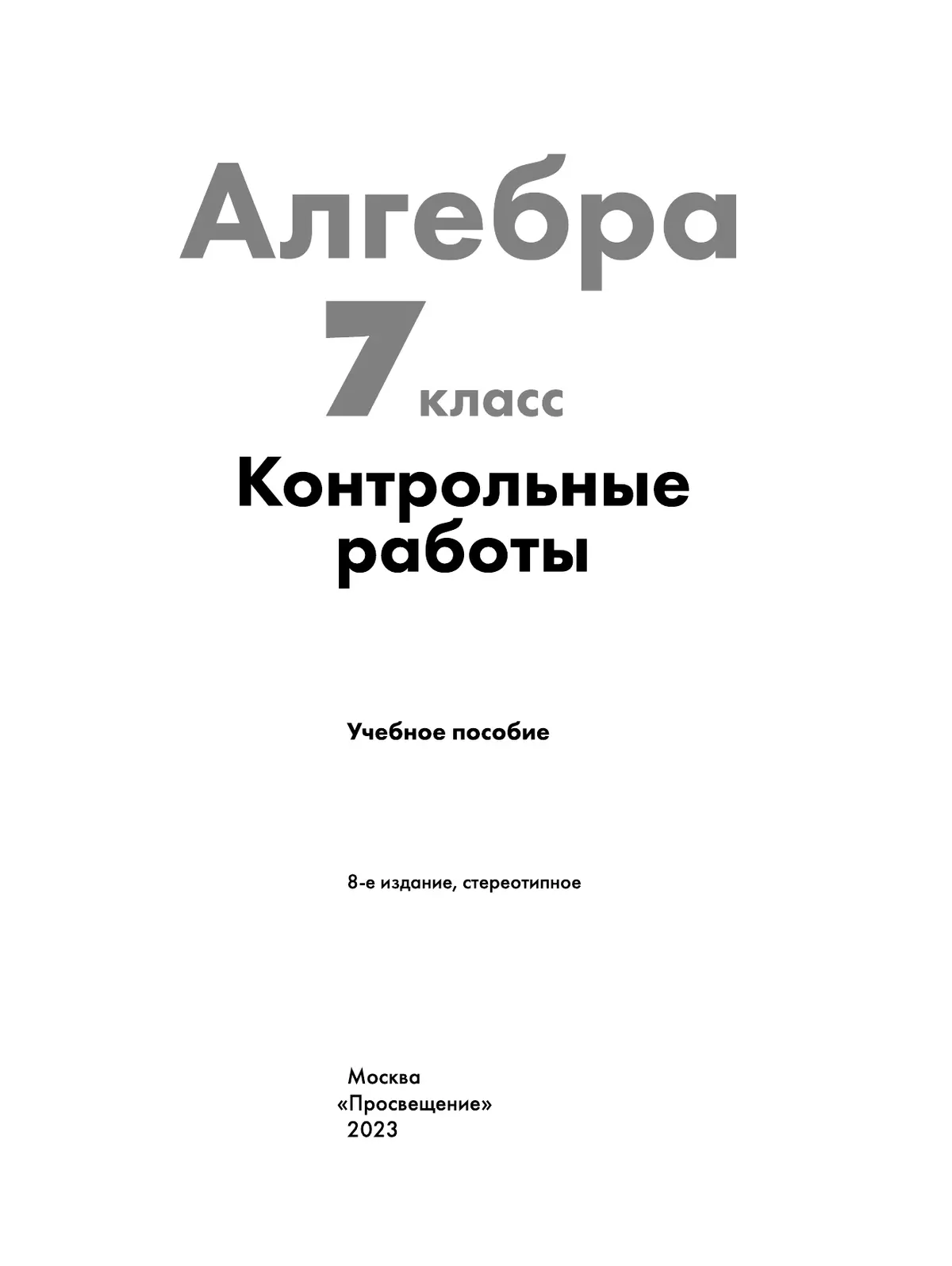 Алгебра

7 класс

Контрольные работы

Учебное пособие

8-е издание, стереотипное

Москва
«Просвещение»
2023